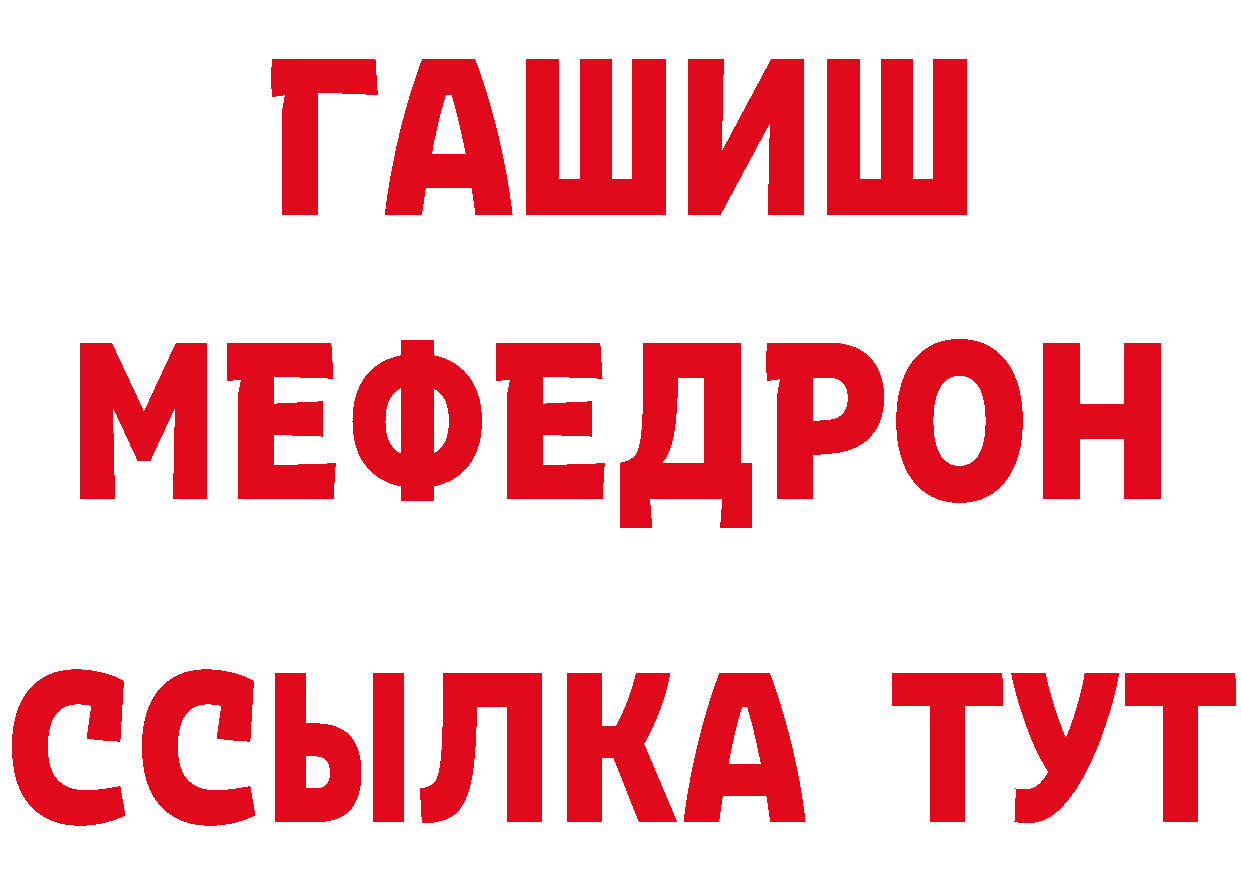 ГАШИШ
МЕФЕДРОН
ССЫЛКА ТУТ